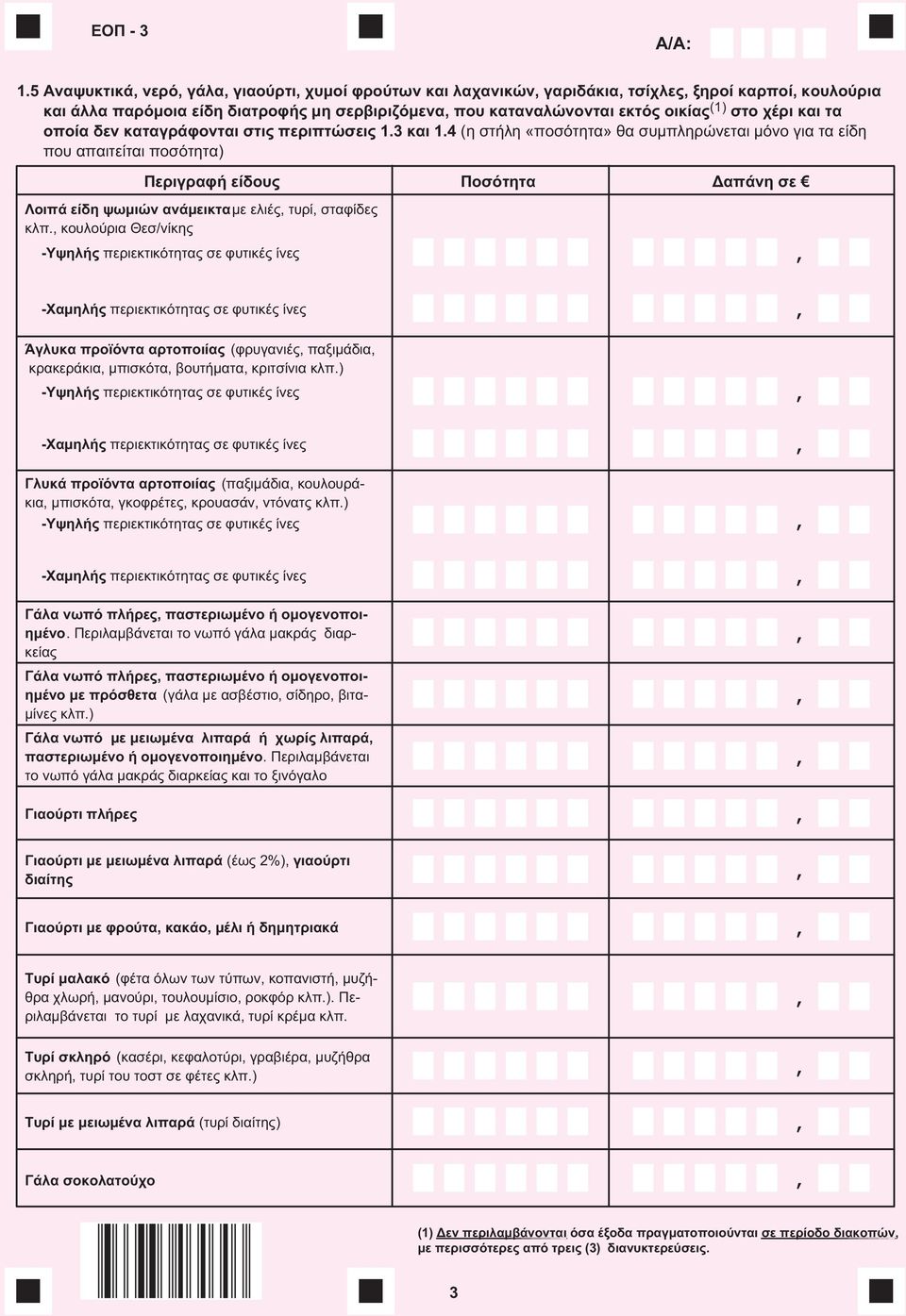 ΕΟΠ - 3

Α/Α:

1.5 Αναψυκτικά, νερό, γάλα, γιαούρτι, χυμοί φρούτων και λαχανικών, γαριδάκια, τσίχλες, ξηροί καρποί, κουλούρια και άλλα παρόμοια είδη διατροφής μη σερβιριζόμενα, που καταναλώνονται εκτός οικίας$^{(1)}$ στο χέρι και τα οποία δεν καταγράφονται στις περιπτώσεις 1.3 και 1.4 (η στήλη «ποσότητα» θα συμπληρώνεται μόνο για τα είδη που απαιτείται ποσότητα)

| Περιγραφή είδους | Ποσότητα | Δαπάνη σε € |
|---|---|---|
| Λοιπά είδη ψωμιών ανάμεικτα με ελιές, τυρί, σταφίδες κλπ., κουλούρια Θεσ/νίκης | | |
| -Υψηλής περιεκτικότητας σε φυτικές ίνες | | , |
| -Χαμηλής περιεκτικότητας σε φυτικές ίνες | | , |
| Άγλυκα προϊόντα αρτοποιίας (φρυγανιές, παξιμάδια, κρακεράκια, μπισκότα, βουτήματα, κριτσίνια κλπ.) | | |
| -Υψηλής περιεκτικότητας σε φυτικές ίνες | | , |
| -Χαμηλής περιεκτικότητας σε φυτικές ίνες | | , |
| Γλυκά προϊόντα αρτοποιίας (παξιμάδια, κουλουράκια, μπισκότα, γκοφρέτες, κρουασάν, ντόνατς κλπ.) | | |
| -Υψηλής περιεκτικότητας σε φυτικές ίνες | | , |
| -Χαμηλής περιεκτικότητας σε φυτικές ίνες | | , |
| Γάλα νωπό πλήρες, παστεριωμένο ή ομογενοποιημένο. Περιλαμβάνεται το νωπό γάλα μακράς διαρκείας | | , |
| Γάλα νωπό πλήρες, παστεριωμένο ή ομογενοποιημένο με πρόσθετα (γάλα με ασβέστιο, σίδηρο, βιταμίνες κλπ.) | | , |
| Γάλα νωπό με μειωμένα λιπαρά ή χωρίς λιπαρά, παστεριωμένο ή ομογενοποιημένο. Περιλαμβάνεται το νωπό γάλα μακράς διαρκείας και το ξινόγαλο | | , |
| Γιαούρτι πλήρες | | , |
| Γιαούρτι με μειωμένα λιπαρά (έως 2%), γιαούρτι διαίτης | | , |
| Γιαούρτι με φρούτα, κακάο, μέλι ή δημητριακά | | , |
| Τυρί μαλακό (φέτα όλων των τύπων, κοπανιστή, μυζήθρα χλωρή, μανούρι, τουλουμίσιο, ροκφόρ κλπ.). Περιλαμβάνεται το τυρί με λαχανικά, τυρί κρέμα κλπ. | | , |
| Τυρί σκληρό (κασέρι, κεφαλοτύρι, γραβιέρα, μυζήθρα σκληρή, τυρί του τοστ σε φέτες κλπ.) | | , |
| Τυρί με μειωμένα λιπαρά (τυρί διαίτης) | | , |
| Γάλα σοκολατούχο | | , |

(1) Δεν περιλαμβάνονται όσα έξοδα πραγματοποιούνται σε περίοδο διακοπών, με περισσότερες από τρεις (3) διανυκτερεύσεις.

3